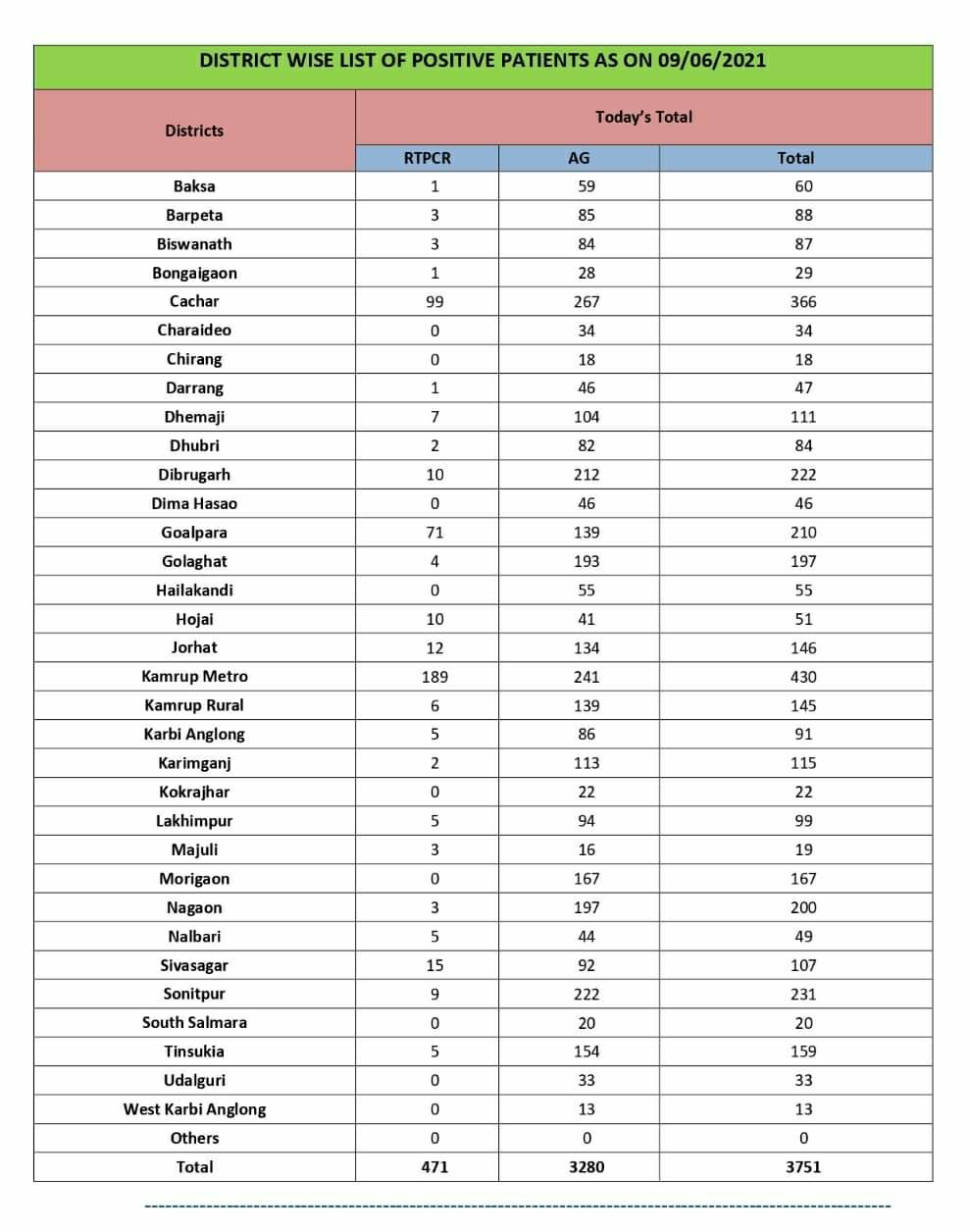 DISTRICT WISE LIST OF POSITIVE PATIENTS AS ON 09/06/2021

| Districts | Today's Total | | |
|---|---|---|---|
| | RTPCR | AG | Total |
| Baksa | 1 | 59 | 60 |
| Barpeta | 3 | 85 | 88 |
| Biswanath | 3 | 84 | 87 |
| Bongaigaon | 1 | 28 | 29 |
| Cachar | 99 | 267 | 366 |
| Charaideo | 0 | 34 | 34 |
| Chirang | 0 | 18 | 18 |
| Darrang | 1 | 46 | 47 |
| Dhemaji | 7 | 104 | 111 |
| Dhubri | 2 | 82 | 84 |
| Dibrugarh | 10 | 212 | 222 |
| Dima Hasao | 0 | 46 | 46 |
| Goalpara | 71 | 139 | 210 |
| Golaghat | 4 | 193 | 197 |
| Hailakandi | 0 | 55 | 55 |
| Hojai | 10 | 41 | 51 |
| Jorhat | 12 | 134 | 146 |
| Kamrup Metro | 189 | 241 | 430 |
| Kamrup Rural | 6 | 139 | 145 |
| Karbi Anglong | 5 | 86 | 91 |
| Karimganj | 2 | 113 | 115 |
| Kokrajhar | 0 | 22 | 22 |
| Lakhimpur | 5 | 94 | 99 |
| Majuli | 3 | 16 | 19 |
| Morigaon | 0 | 167 | 167 |
| Nagaon | 3 | 197 | 200 |
| Nalbari | 5 | 44 | 49 |
| Sivasagar | 15 | 92 | 107 |
| Sonitpur | 9 | 222 | 231 |
| South Salmara | 0 | 20 | 20 |
| Tinsukia | 5 | 154 | 159 |
| Udalguri | 0 | 33 | 33 |
| West Karbi Anglong | 0 | 13 | 13 |
| Others | 0 | 0 | 0 |
| Total | 471 | 3280 | 3751 |